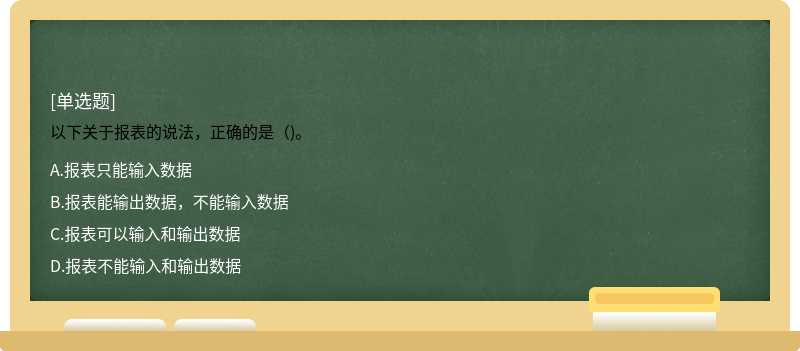 [单选题]
以下关于报表的说法，正确的是（)。

A.报表只能输入数据
B.报表能输出数据，不能输入数据
C.报表可以输入和输出数据
D.报表不能输入和输出数据